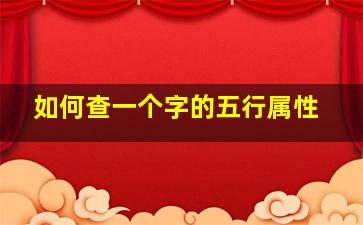 如何查一个字的五行属性